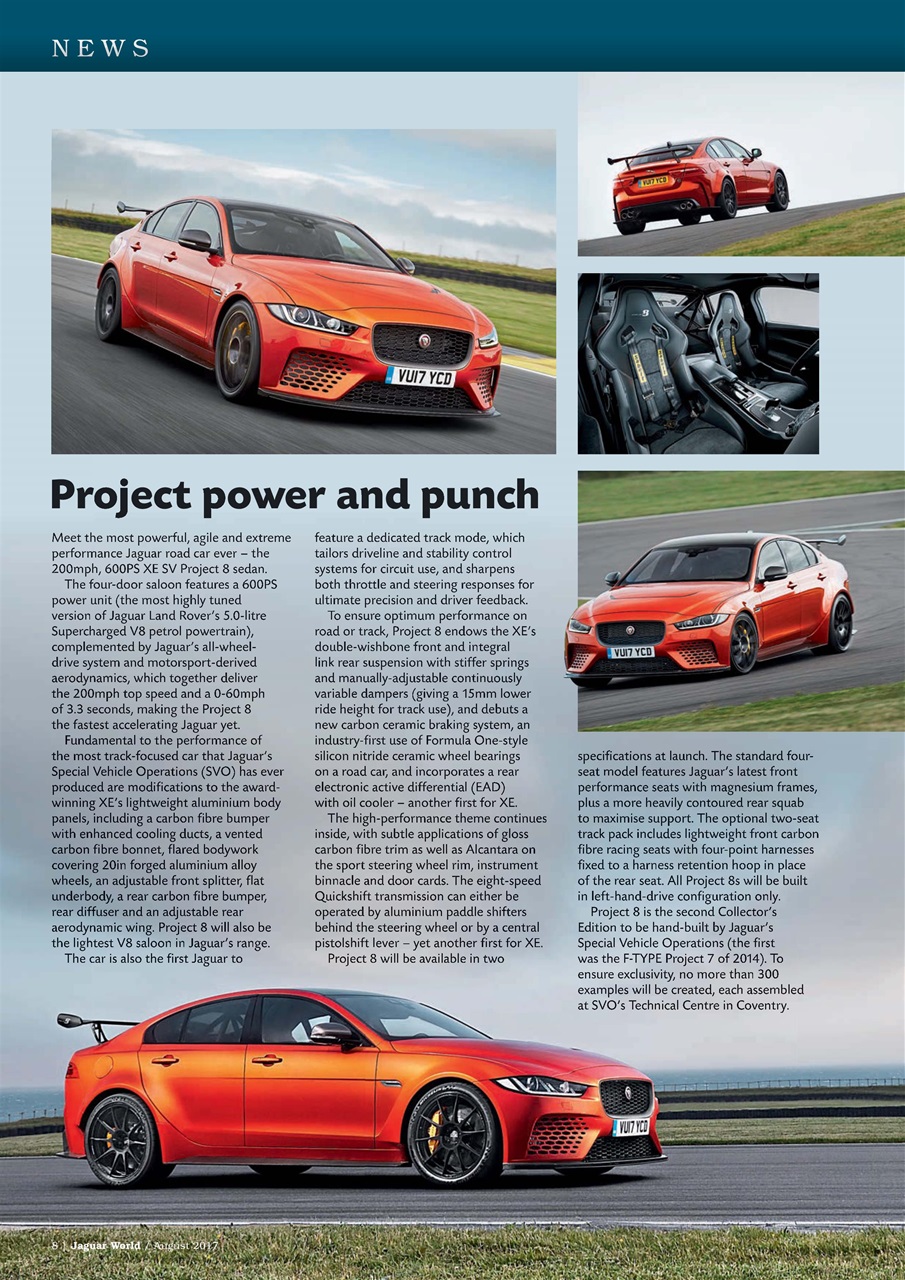 NEWS

VU17 YCD

VU17 YCD

VU17 YCD

Project power and punch

Meet the most powerful, agile and extreme performance Jaguar road car ever – the 200mph, 600PS XE SV Project 8 sedan.

The four-door saloon features a 600PS power unit (the most highly tuned version of Jaguar Land Rover's 5.0-litre Supercharged V8 petrol powertrain), complemented by Jaguar's all-wheel-drive system and motorsport-derived aerodynamics, which together deliver the 200mph top speed and a 0-60mph of 3.3 seconds, making the Project 8 the fastest accelerating Jaguar yet.

Fundamental to the performance of the most track-focused car that Jaguar's Special Vehicle Operations (SVO) has ever produced are modifications to the award-winning XE's lightweight aluminium body panels, including a carbon fibre bumper with enhanced cooling ducts, a vented carbon fibre bonnet, flared bodywork covering 20in forged aluminium alloy wheels, an adjustable front splitter, flat underbody, a rear carbon fibre bumper, rear diffuser and an adjustable rear aerodynamic wing. Project 8 will also be the lightest V8 saloon in Jaguar's range.

The car is also the first Jaguar to feature a dedicated track mode, which tailors driveline and stability control systems for circuit use, and sharpens both throttle and steering responses for ultimate precision and driver feedback.

To ensure optimum performance on road or track, Project 8 endows the XE's double-wishbone front and integral link rear suspension with stiffer springs and manually-adjustable continuously variable dampers (giving a 15mm lower ride height for track use), and debuts a new carbon ceramic braking system, an industry-first use of Formula One-style silicon nitride ceramic wheel bearings on a road car, and incorporates a rear electronic active differential (EAD) with oil cooler – another first for XE.

The high-performance theme continues inside, with subtle applications of gloss carbon fibre trim as well as Alcantara on the sport steering wheel rim, instrument binnacle and door cards. The eight-speed Quickshift transmission can either be operated by aluminium paddle shifters behind the steering wheel or by a central pistolshift lever – yet another first for XE.

Project 8 will be available in two specifications at launch. The standard four-seat model features Jaguar's latest front performance seats with magnesium frames, plus a more heavily contoured rear squab to maximise support. The optional two-seat track pack includes lightweight front carbon fibre racing seats with four-point harnesses fixed to a harness retention hoop in place of the rear seat. All Project 8s will be built in left-hand-drive configuration only.

Project 8 is the second Collector's Edition to be hand-built by Jaguar's Special Vehicle Operations (the first was the F-TYPE Project 7 of 2014). To ensure exclusivity, no more than 300 examples will be created, each assembled at SVO's Technical Centre in Coventry.

VU17 YCD

8 | Jaguar World / August 2017